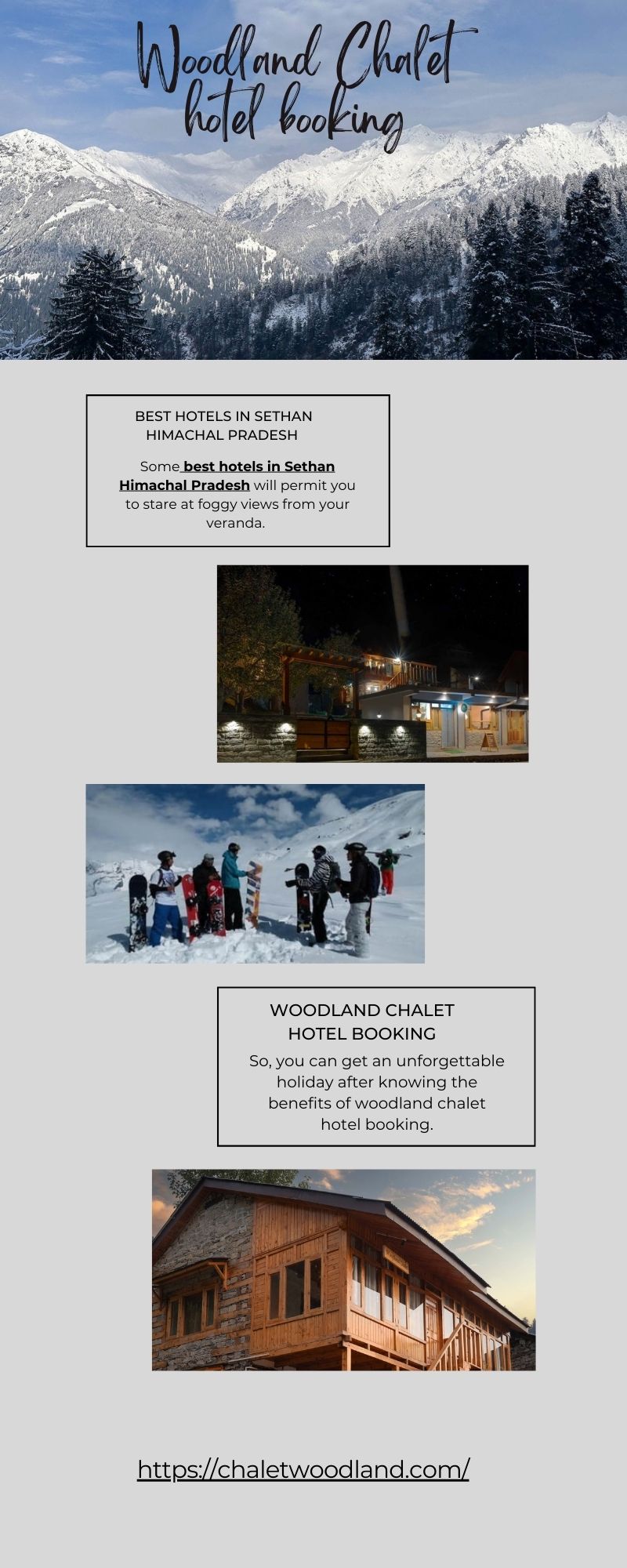 Woodland Chalet hotel booking

BEST HOTELS IN SETHAN HIMACHAL PRADESH

Some best hotels in Sethan Himachal Pradesh will permit you to stare at foggy views from your veranda.

WOODLAND CHALET HOTEL BOOKING

So, you can get an unforgettable holiday after knowing the benefits of woodland chalet hotel booking.

https://chaletwoodland.com/